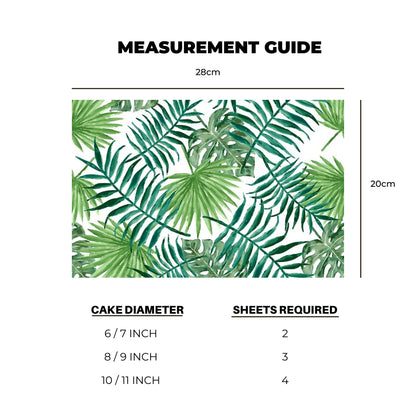 MEASUREMENT GUIDE

28cm

20cm

| CAKE DIAMETER | SHEETS REQUIRED |
|---|---|
| 6 / 7 INCH | 2 |
| 8 / 9 INCH | 3 |
| 10 / 11 INCH | 4 |